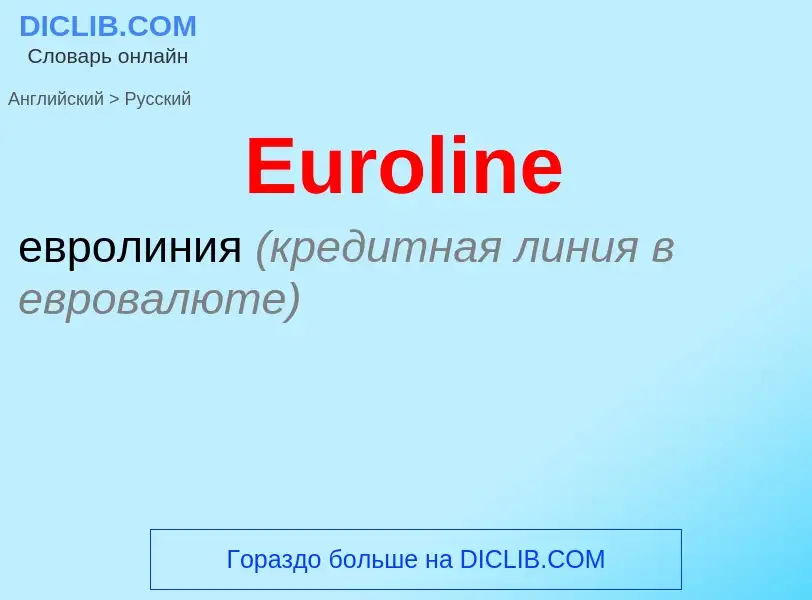 DICLIB.COM
Словарь онлайн

Английский > Русский

Euroline

евролиния (кредитная линия в евровалюте)

Гораздо больше на DICLIB.COM